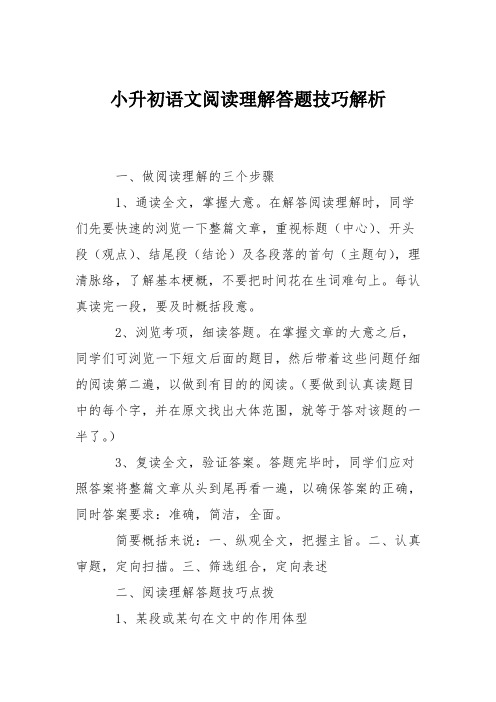 小升初语文阅读理解答题技巧解析

一、做阅读理解的三个步骤

1、通读全文，掌握大意。在解答阅读理解时，同学们先要快速的浏览一下整篇文章，重视标题（中心）、开头段（观点）、结尾段（结论）及各段落的首句（主题句），理清脉络，了解基本梗概，不要把时间花在生词难句上。每认真读完一段，要及时概括段意。

2、浏览考项，细读答题。在掌握文章的大意之后，同学们可浏览一下短文后面的题目，然后带着这些问题仔细的阅读第二遍，以做到有目的的阅读。（要做到认真读题目中的每个字，并在原文找出大体范围，就等于答对该题的一半了。）

3、复读全文，验证答案。答题完毕时，同学们应对照答案将整篇文章从头到尾再看一遍，以确保答案的正确，同时答案要求：准确，简洁，全面。

简要概括来说：一、纵观全文，把握主旨。二、认真审题，定向扫描。三、筛选组合，定向表述

二、阅读理解答题技巧点拨

1、某段或某句在文中的作用体型